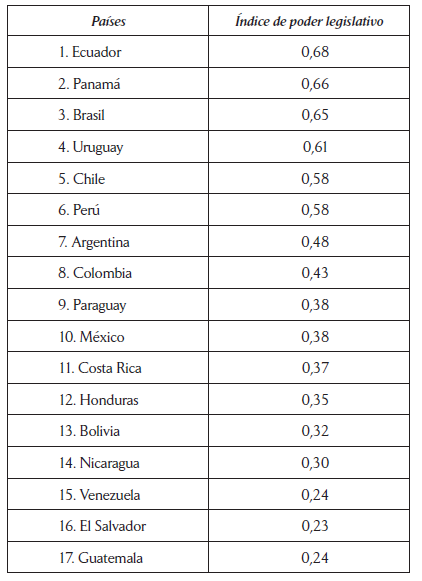 | Países | Índice de poder legislativo |
|---|---|
| 1. Ecuador | 0,68 |
| 2. Panamá | 0,66 |
| 3. Brasil | 0,65 |
| 4. Uruguay | 0,61 |
| 5. Chile | 0,58 |
| 6. Perú | 0,58 |
| 7. Argentina | 0,48 |
| 8. Colombia | 0,43 |
| 9. Paraguay | 0,38 |
| 10. México | 0,38 |
| 11. Costa Rica | 0,37 |
| 12. Honduras | 0,35 |
| 13. Bolivia | 0,32 |
| 14. Nicaragua | 0,30 |
| 15. Venezuela | 0,24 |
| 16. El Salvador | 0,23 |
| 17. Guatemala | 0,24 |